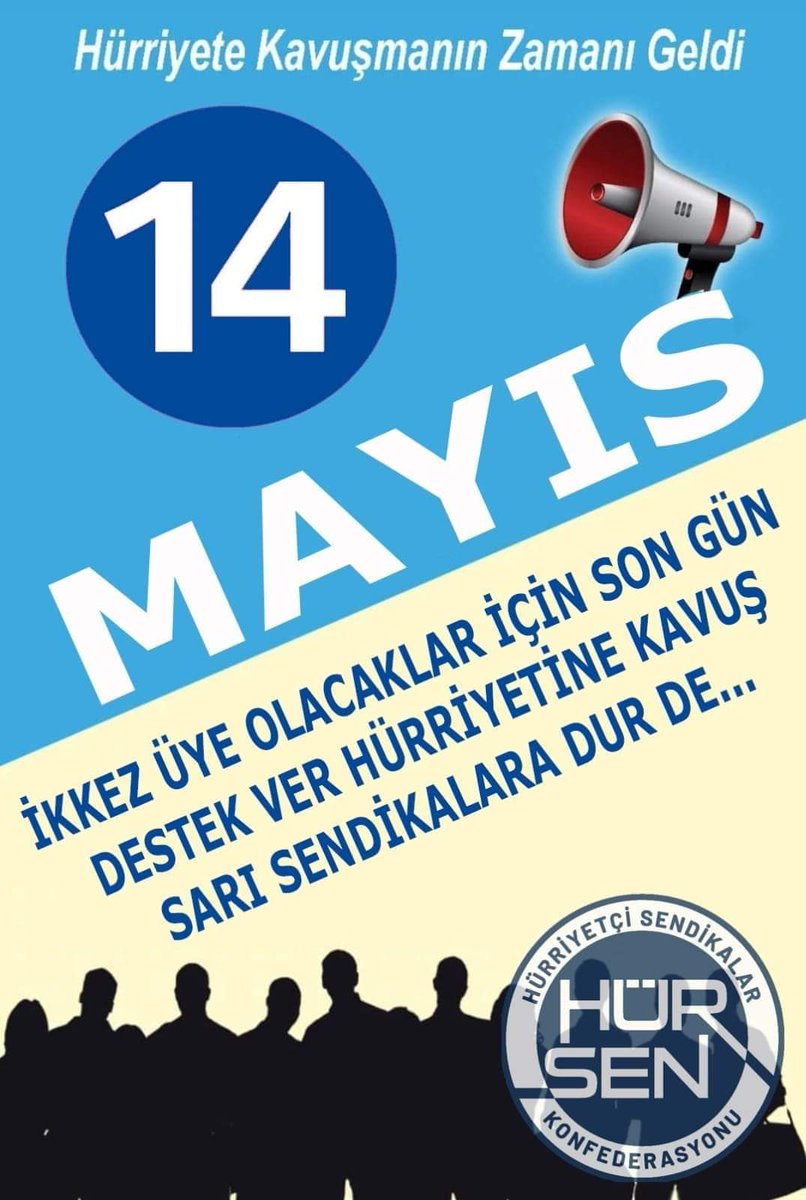 Hürriyete Kavuşmanın Zamanı Geldi

14

MAYIS

İKKEZ ÜYE OLACAKLAR İÇİN SON GÜN
DESTEK VER HÜRRİYETİNE KAVUŞ
SARI SENDİKALARA DUR DE...

HÜRRİYETÇİ SENDİKALAR
HÜR
SEN
KONFEDERASYONU